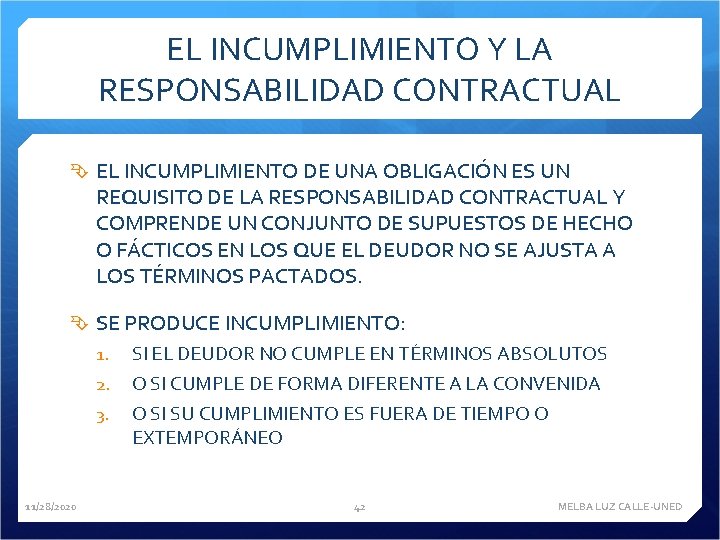 EL INCUMPLIMIENTO Y LA RESPONSABILIDAD CONTRACTUAL

EL INCUMPLIMIENTO DE UNA OBLIGACIÓN ES UN REQUISITO DE LA RESPONSABILIDAD CONTRACTUAL Y COMPRENDE UN CONJUNTO DE SUPUESTOS DE HECHO O FÁCTICOS EN LOS QUE EL DEUDOR NO SE AJUSTA A LOS TÉRMINOS PACTADOS.

SE PRODUCE INCUMPLIMIENTO:
1. SI EL DEUDOR NO CUMPLE EN TÉRMINOS ABSOLUTOS
2. O SI CUMPLE DE FORMA DIFERENTE A LA CONVENIDA
3. O SI SU CUMPLIMIENTO ES FUERA DE TIEMPO O EXTEMPORÁNEO

11/28/2020 42 MELBA LUZ CALLE-UNED